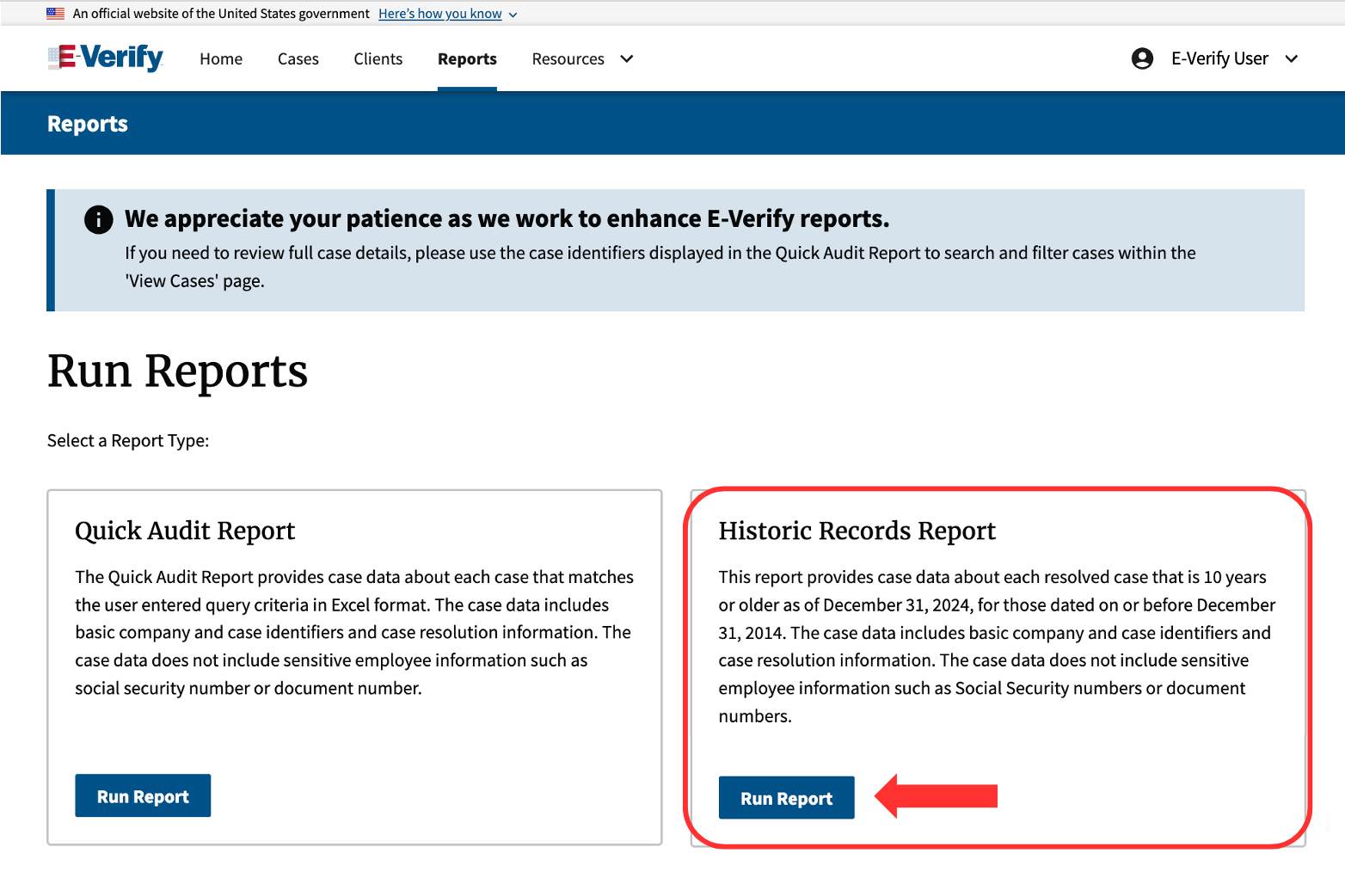 An official website of the United States government Here's how you know

E-Verify Home Cases Clients Reports Resources E-Verify User

Reports

We appreciate your patience as we work to enhance E-Verify reports.
If you need to review full case details, please use the case identifiers displayed in the Quick Audit Report to search and filter cases within the 'View Cases' page.

Run Reports

Select a Report Type:

Quick Audit Report

The Quick Audit Report provides case data about each case that matches the user entered query criteria in Excel format. The case data includes basic company and case identifiers and case resolution information. The case data does not include sensitive employee information such as social security number or document number.

Run Report

Historic Records Report

This report provides case data about each resolved case that is 10 years or older as of December 31, 2024, for those dated on or before December 31, 2014. The case data includes basic company and case identifiers and case resolution information. The case data does not include sensitive employee information such as Social Security numbers or document numbers.

Run Report